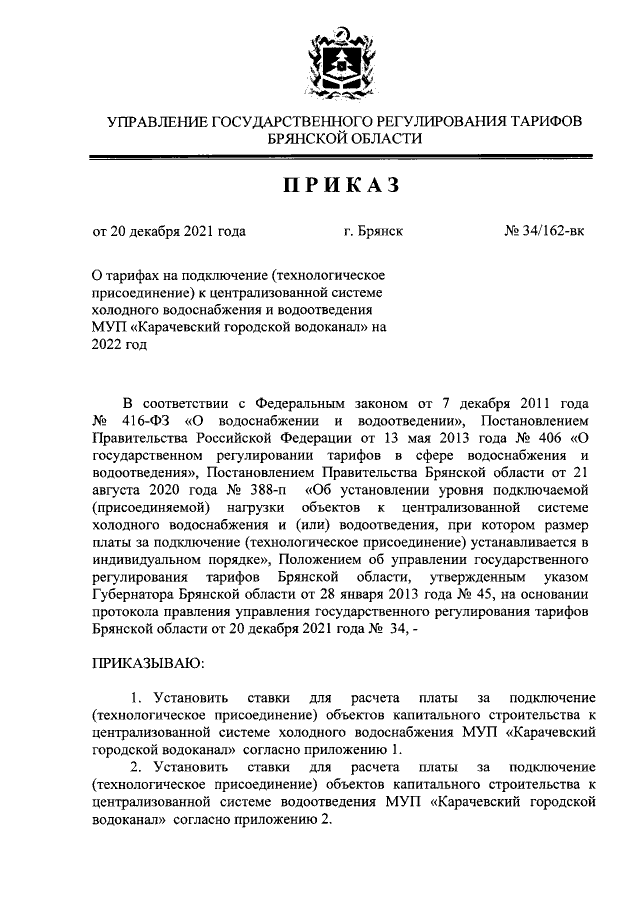 УПРАВЛЕНИЕ ГОСУДАРСТВЕННОГО РЕГУЛИРОВАНИЯ ТАРИФОВ БРЯНСКОЙ ОБЛАСТИ

ПРИКАЗ

от 20 декабря 2021 года г. Брянск № 34/162-вк

О тарифах на подключение (технологическое присоединение) к централизованной системе холодного водоснабжения и водоотведения МУП «Карачевский городской водоканал» на 2022 год

В соответствии с Федеральным законом от 7 декабря 2011 года № 416-ФЗ «О водоснабжении и водоотведении», Постановлением Правительства Российской Федерации от 13 мая 2013 года № 406 «О государственном регулировании тарифов в сфере водоснабжения и водоотведения», Постановлением Правительства Брянской области от 21 августа 2020 года № 388-п «Об установлении уровня подключаемой (присоединяемой) нагрузки объектов к централизованной системе холодного водоснабжения и (или) водоотведения, при котором размер платы за подключение (технологическое присоединение) устанавливается в индивидуальном порядке», Положением об управлении государственного регулирования тарифов Брянской области, утвержденным указом Губернатора Брянской области от 28 января 2013 года № 45, на основании протокола правления управления государственного регулирования тарифов Брянской области от 20 декабря 2021 года № 34, -

ПРИКАЗЫВАЮ:

1. Установить ставки для расчета платы за подключение (технологическое присоединение) объектов капитального строительства к централизованной системе холодного водоснабжения МУП «Карачевский городской водоканал» согласно приложению 1.

2. Установить ставки для расчета платы за подключение (технологическое присоединение) объектов капитального строительства к централизованной системе водоотведения МУП «Карачевский городской водоканал» согласно приложению 2.